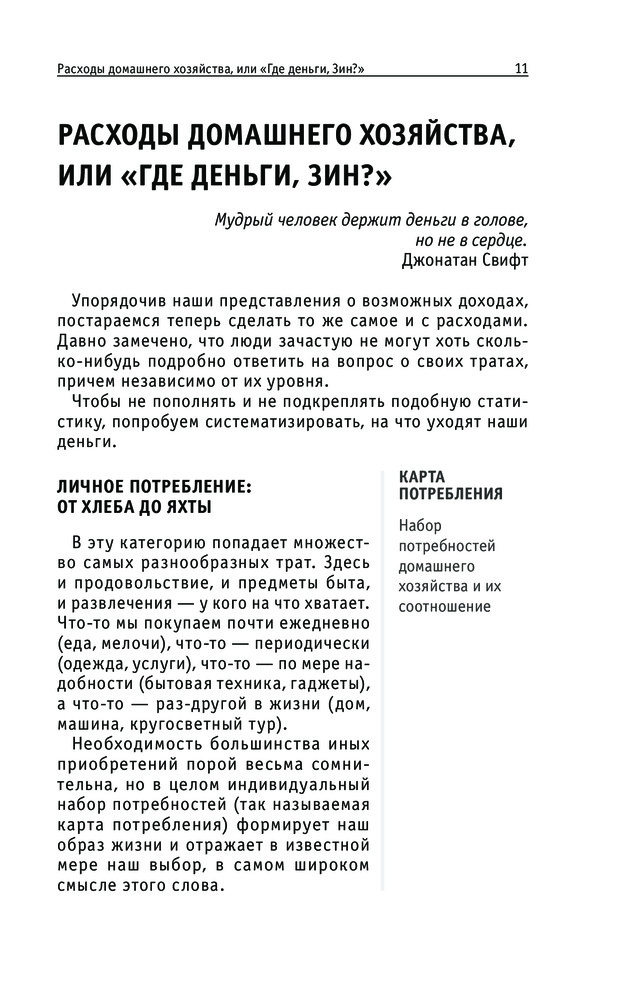 Расходы домашнего хозяйства, или «Где деньги, Зин?» 11

РАСХОДЫ ДОМАШНЕГО ХОЗЯЙСТВА, ИЛИ «ГДЕ ДЕНЬГИ, ЗИН?»

Мудрый человек держит деньги в голове, но не в сердце.
Джонатан Свифт

Упорядочив наши представления о возможных доходах, постараемся теперь сделать то же самое и с расходами. Давно замечено, что люди зачастую не могут хоть сколько-нибудь подробно ответить на вопрос о своих тратах, причем независимо от их уровня.

Чтобы не пополнять и не подкреплять подобную статистику, попробуем систематизировать, на что уходят наши деньги.

ЛИЧНОЕ ПОТРЕБЛЕНИЕ: ОТ ХЛЕБА ДО ЯХТЫ

В эту категорию попадает множество самых разнообразных трат. Здесь и продовольствие, и предметы быта, и развлечения — у кого на что хватает. Что-то мы покупаем почти ежедневно (еда, мелочи), что-то — периодически (одежда, услуги), что-то — по мере надобности (бытовая техника, гаджеты), а что-то — раз-другой в жизни (дом, машина, кругосветный тур).

Необходимость большинства иных приобретений порой весьма сомнительна, но в целом индивидуальный набор потребностей (так называемая карта потребления) формирует наш образ жизни и отражает в известной мере наш выбор, в самом широком смысле этого слова.

КАРТА ПОТРЕБЛЕНИЯ

Набор потребностей домашнего хозяйства и их соотношение